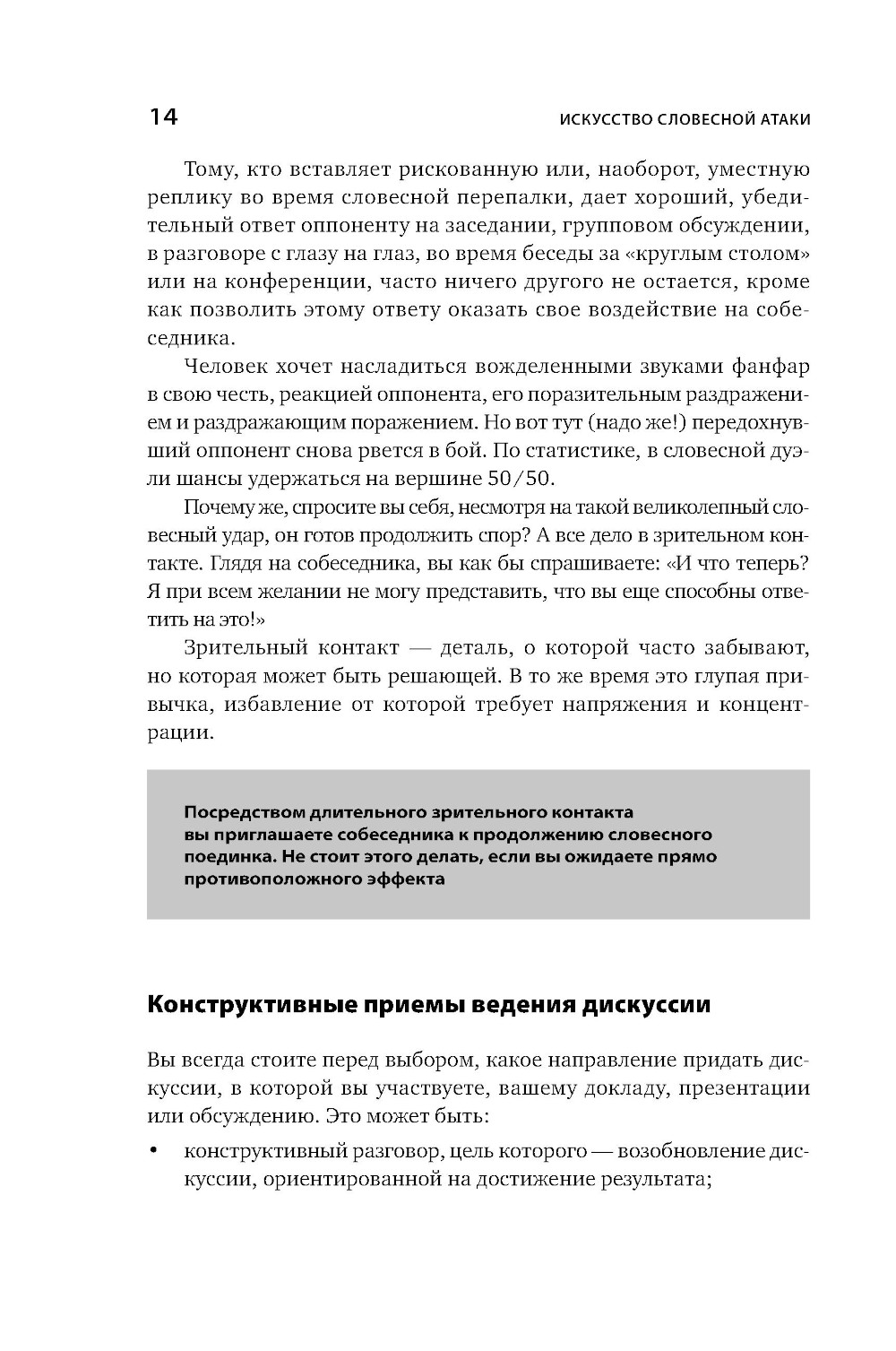 14 ИСКУССТВО СЛОВЕСНОЙ АТАКИ

Тому, кто вставляет рискованную или, наоборот, уместную реплику во время словесной перепалки, дает хороший, убедительный ответ оппоненту на заседании, групповом обсуждении, в разговоре с глазу на глаз, во время беседы за «круглым столом» или на конференции, часто ничего другого не остается, кроме как позволить этому ответу оказать свое воздействие на собеседника.

Человек хочет насладиться вожделенными звуками фанфар в свою честь, реакцией оппонента, его поразительным раздражением и раздражающим поражением. Но вот тут (надо же!) передохнувший оппонент снова рвется в бой. По статистике, в словесной дуэли шансы удержаться на вершине 50/50.

Почему же, спросите вы себя, несмотря на такой великолепный словесный удар, он готов продолжить спор? А все дело в зрительном контакте. Глядя на собеседника, вы как бы спрашиваете: «И что теперь? Я при всем желании не могу представить, что вы еще способны ответить на это!»

Зрительный контакт — деталь, о которой часто забывают, но которая может быть решающей. В то же время это глупая привычка, избавление от которой требует напряжения и концентрации.

Посредством длительного зрительного контакта вы приглашаете собеседника к продолжению словесного поединка. Не стоит этого делать, если вы ожидаете прямо противоположного эффекта

Конструктивные приемы ведения дискуссии

Вы всегда стоите перед выбором, какое направление придать дискуссии, в которой вы участвуете, вашему докладу, презентации или обсуждению. Это может быть:

• конструктивный разговор, цель которого — возобновление дискуссии, ориентированной на достижение результата;